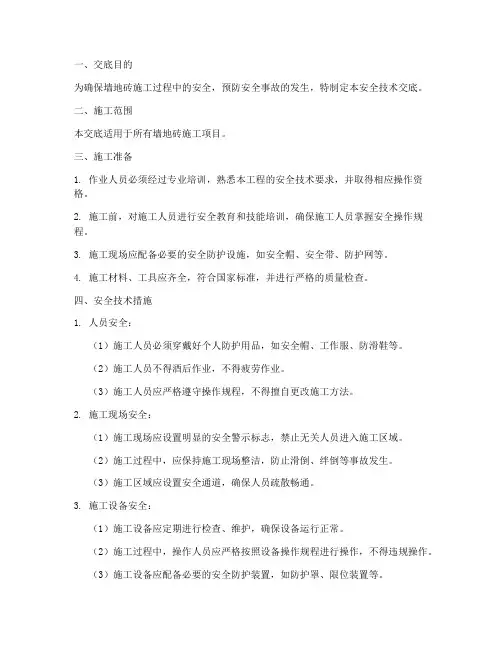 一、交底目的

为确保墙地砖施工过程中的安全，预防安全事故的发生，特制定本安全技术交底。

二、施工范围

本交底适用于所有墙地砖施工项目。

三、施工准备

1. 作业人员必须经过专业培训，熟悉本工程的安全技术要求，并取得相应操作资格。

2. 施工前，对施工人员进行安全教育和技能培训，确保施工人员掌握安全操作规程。

3. 施工现场应配备必要的安全防护设施，如安全帽、安全带、防护网等。

4. 施工材料、工具应齐全，符合国家标准，并进行严格的质量检查。

四、安全技术措施

1. 人员安全：

（1）施工人员必须穿戴好个人防护用品，如安全帽、工作服、防滑鞋等。

（2）施工人员不得酒后作业，不得疲劳作业。

（3）施工人员应严格遵守操作规程，不得擅自更改施工方法。

2. 施工现场安全：

（1）施工现场应设置明显的安全警示标志，禁止无关人员进入施工区域。

（2）施工过程中，应保持施工现场整洁，防止滑倒、绊倒等事故发生。

（3）施工区域应设置安全通道，确保人员疏散畅通。

3. 施工设备安全：

（1）施工设备应定期进行检查、维护，确保设备运行正常。

（2）施工过程中，操作人员应严格按照设备操作规程进行操作，不得违规操作。

（3）施工设备应配备必要的安全防护装置，如防护罩、限位装置等。